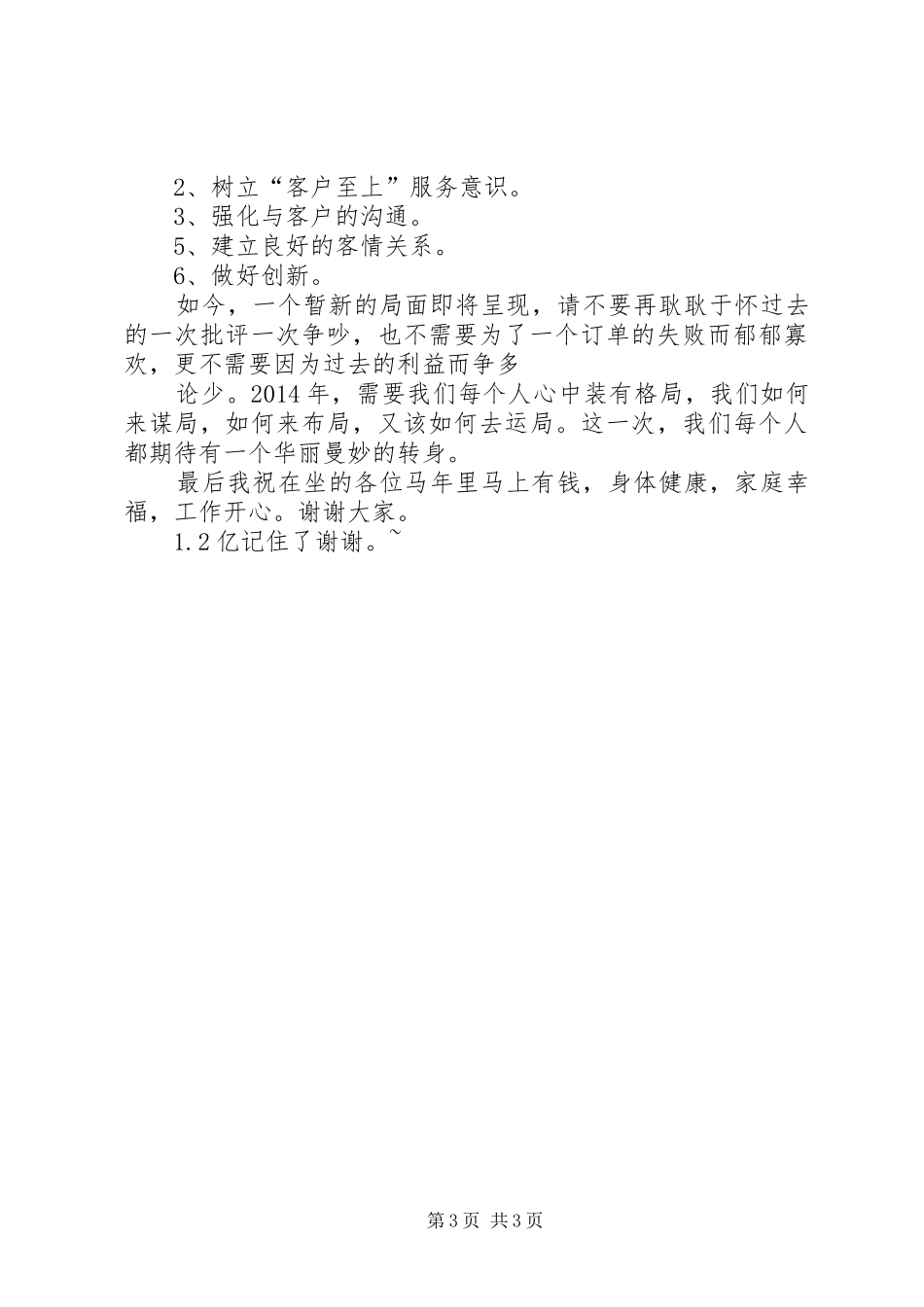 2、树立“客户至上”服务意识。
3、强化与客户的沟通。
5、建立良好的客情关系。
6、做好创新。
如今，一个暂新的局面即将呈现，请不要再耿耿于怀过去的一次批评一次争吵，也不需要为了一个订单的失败而郁郁寡欢，更不需要因为过去的利益而争多

论少。2014年，需要我们每个人心中装有格局，我们如何来谋局，如何来布局，又该如何去运局。这一次，我们每个人都期待有一个华丽曼妙的转身。
最后我祝在坐的各位马年里马上有钱，身体健康，家庭幸福，工作开心。谢谢大家。
1.2亿记住了谢谢。~

第3页 共3页